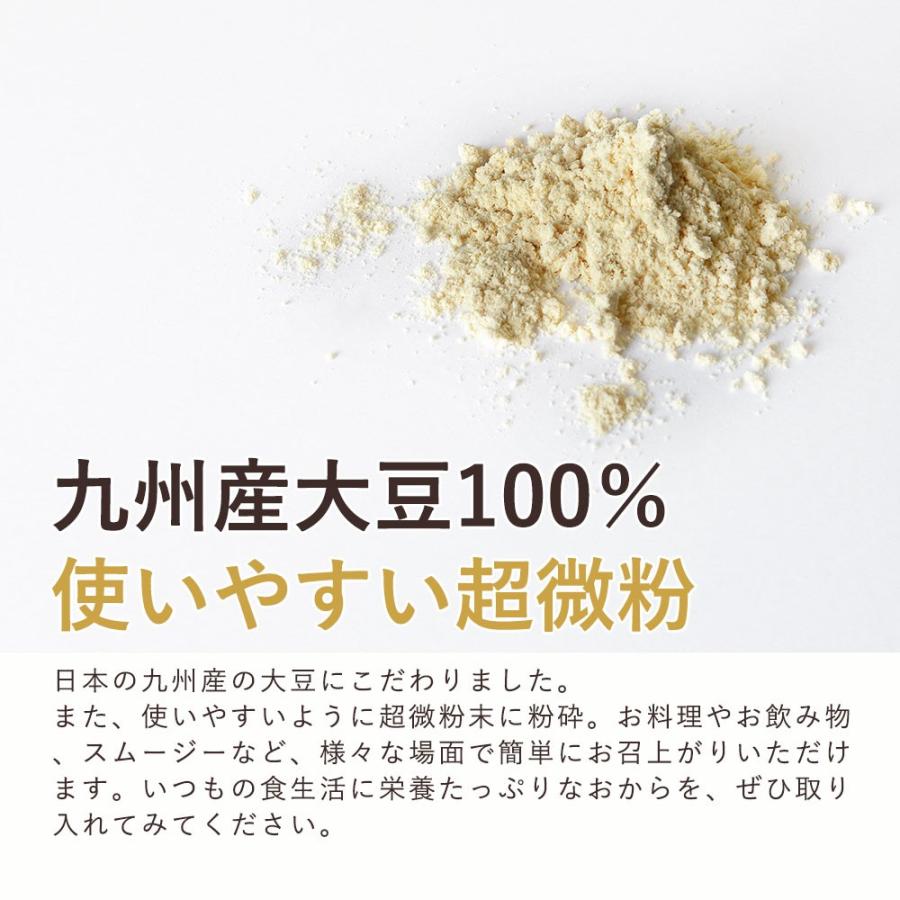 九州産大豆100%
使いやすい超微粉

日本の九州産の大豆にこだわりました。
また、使いやすいように超微粉末に粉砕。お料理やお飲み物、スムージーなど、様々な場面で簡単にお召上がりいただけます。いつもの食生活に栄養たっぷりなおからを、ぜひ取り入れてみてください。